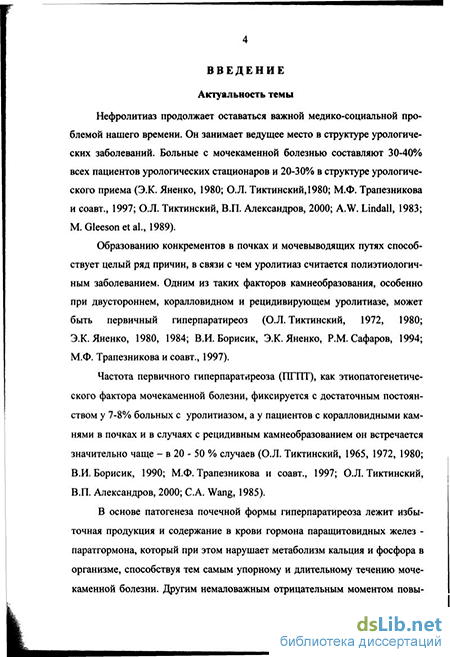 4

ВВЕДЕНИЕ

Актуальность темы

Нефролитиаз продолжает оставаться важной медико-социальной проблемой нашего времени. Он занимает ведущее место в структуре урологических заболеваний. Больные с мочекаменной болезнью составляют 30-40% всех пациентов урологических стационаров и 20-30% в структуре урологического приема (Э.К. Яненко, 1980; О.Л. Тиктинский,1980; М.Ф. Трапезникова и соавт., 1997; О.Л. Тиктинский, В.П. Александров, 2000; A.W. Lindall, 1983; M. Gleeson et al., 1989).

Образованию конкрементов в почках и мочевыводящих путях способствует целый ряд причин, в связи с чем уролитиаз считается полиэтиологичным заболеванием. Одним из таких факторов камнеобразования, особенно при двустороннем, коралловидном и рецидивирующем уролитиазе, может быть первичный гиперпаратиреоз (О.Л. Тиктинский, 1972, 1980; Э.К. Яненко, 1980, 1984; В.И. Борисик, Э.К. Яненко, Р.М. Сафаров, 1994; М.Ф. Трапезникова и соавт., 1997).

Частота первичного гиперпаратиреоза (ПГПТ), как этиопатогенетического фактора мочекаменной болезни, фиксируется с достаточным постоянством у 7-8% больных с уролитиазом, а у пациентов с коралловидными камнями в почках и в случаях с рецидивным камнеобразованием он встречается значительно чаще – в 20 - 50 % случаев (О.Л. Тиктинский, 1965, 1972, 1980; В.И. Борисик, 1990; М.Ф. Трапезникова и соавт., 1997; О.Л. Тиктинский, В.П. Александров, 2000; C.A. Wang, 1985).

В основе патогенеза почечной формы гиперпаратиреоза лежит избыточная продукция и содержание в крови гормона паращитовидных желез - паратгормона, который при этом нарушает метаболизм кальция и фосфора в организме, способствуя тем самым упорному и длительному течению мочекаменной болезни. Другим немаловажным отрицательным моментом повы-

dsLib.net
библиотека диссертаций